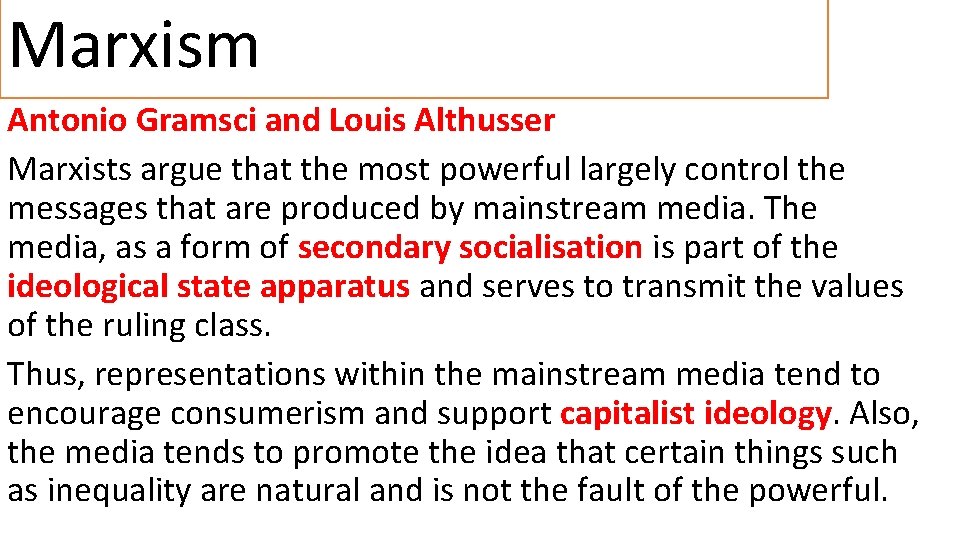 Marxism

Antonio Gramsci and Louis Althusser

Marxists argue that the most powerful largely control the messages that are produced by mainstream media. The media, as a form of secondary socialisation is part of the ideological state apparatus and serves to transmit the values of the ruling class.

Thus, representations within the mainstream media tend to encourage consumerism and support capitalist ideology. Also, the media tends to promote the idea that certain things such as inequality are natural and is not the fault of the powerful.